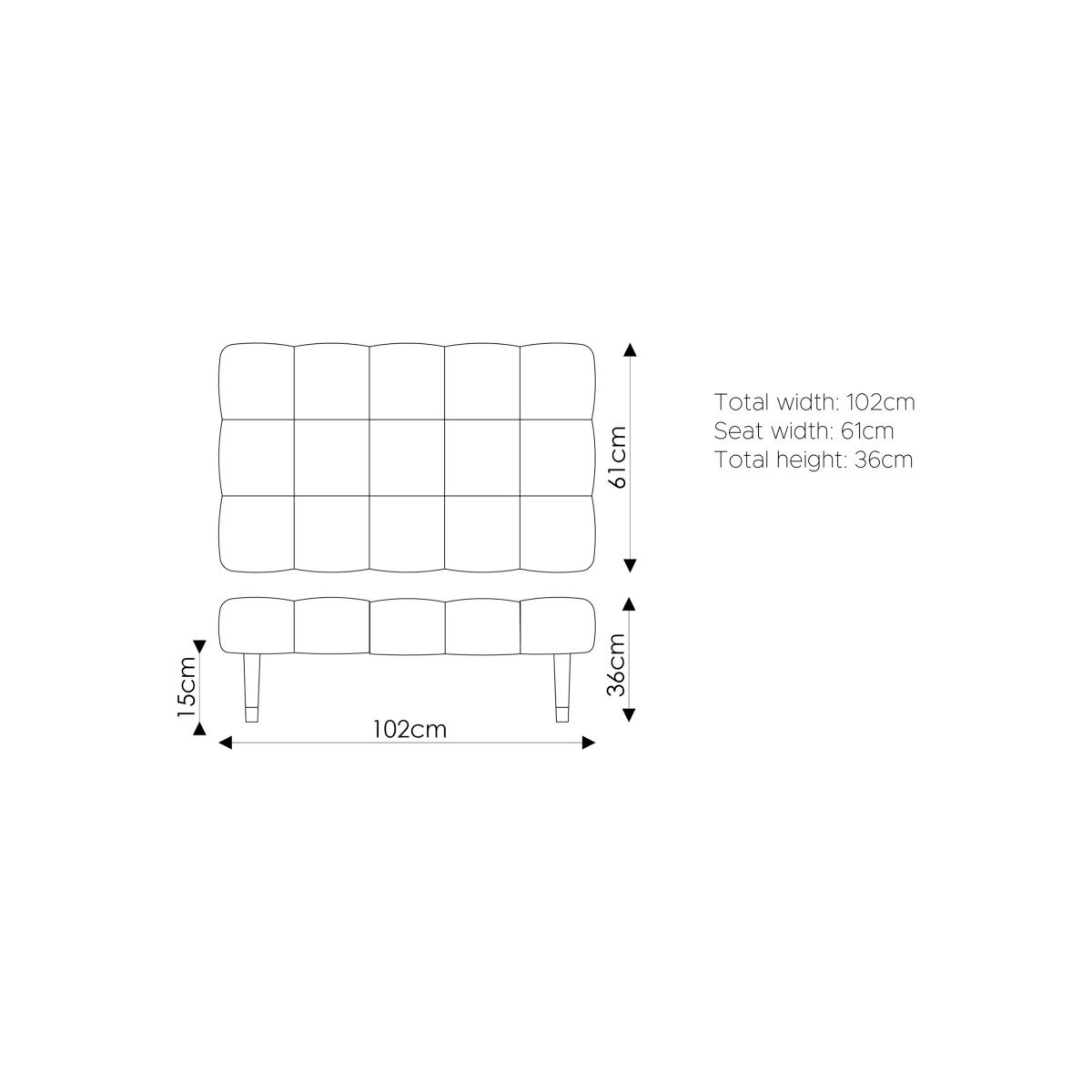 61cm

Total width: 102cm
Seat width: 61cm
Total height: 36cm

15cm

36cm

102cm